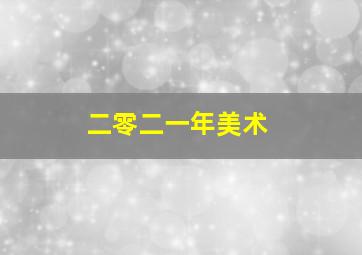 二零二一年美术